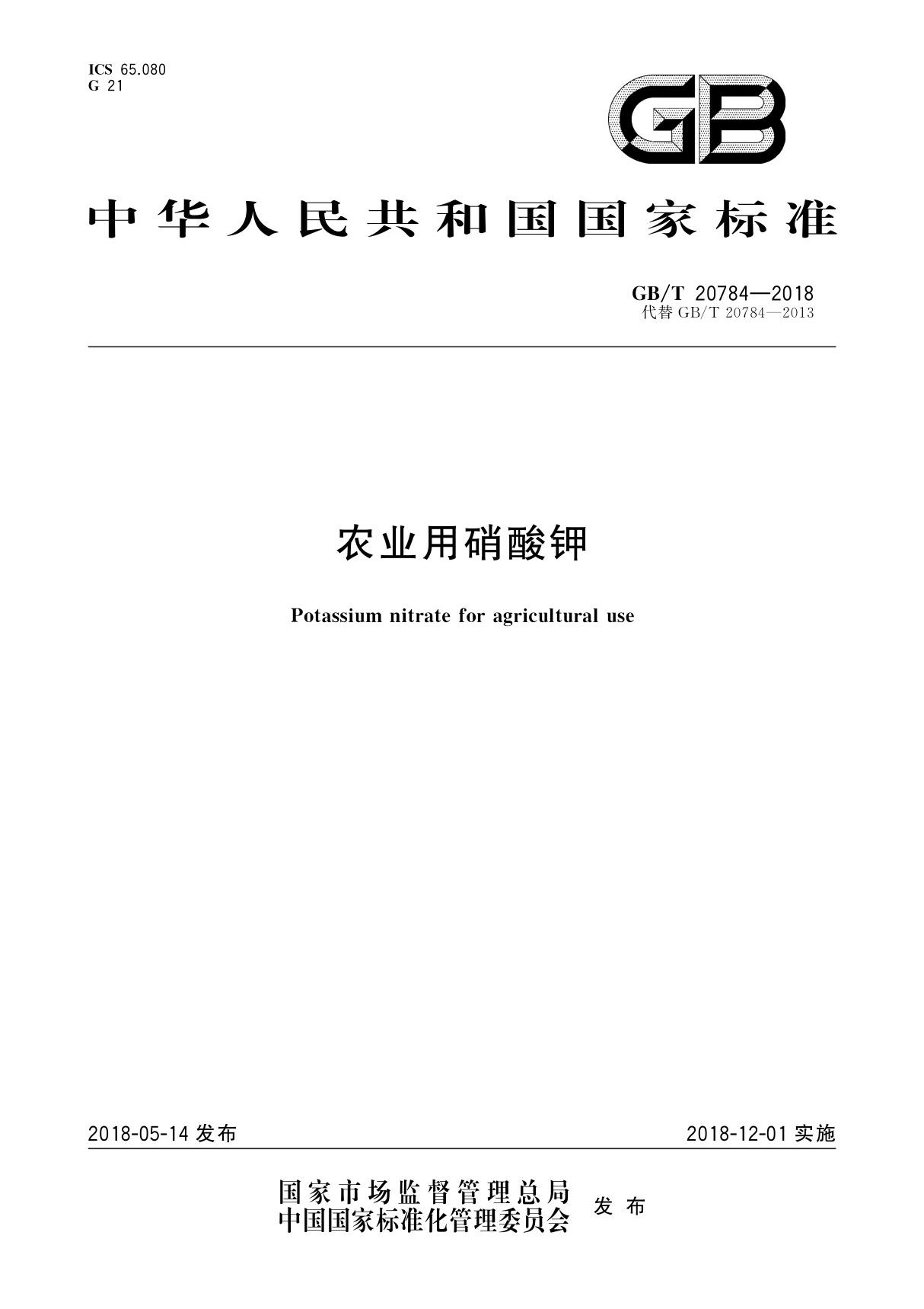 ICS 65.080
G 21

GB

中华人民共和国国家标准

GB/T 20784—2018
代替 GB/T 20784—2013

农业用硝酸钾

Potassium nitrate for agricultural use

2018-05-14 发布

2018-12-01 实施

国家市场监督管理总局
中国国家标准化管理委员会
发布